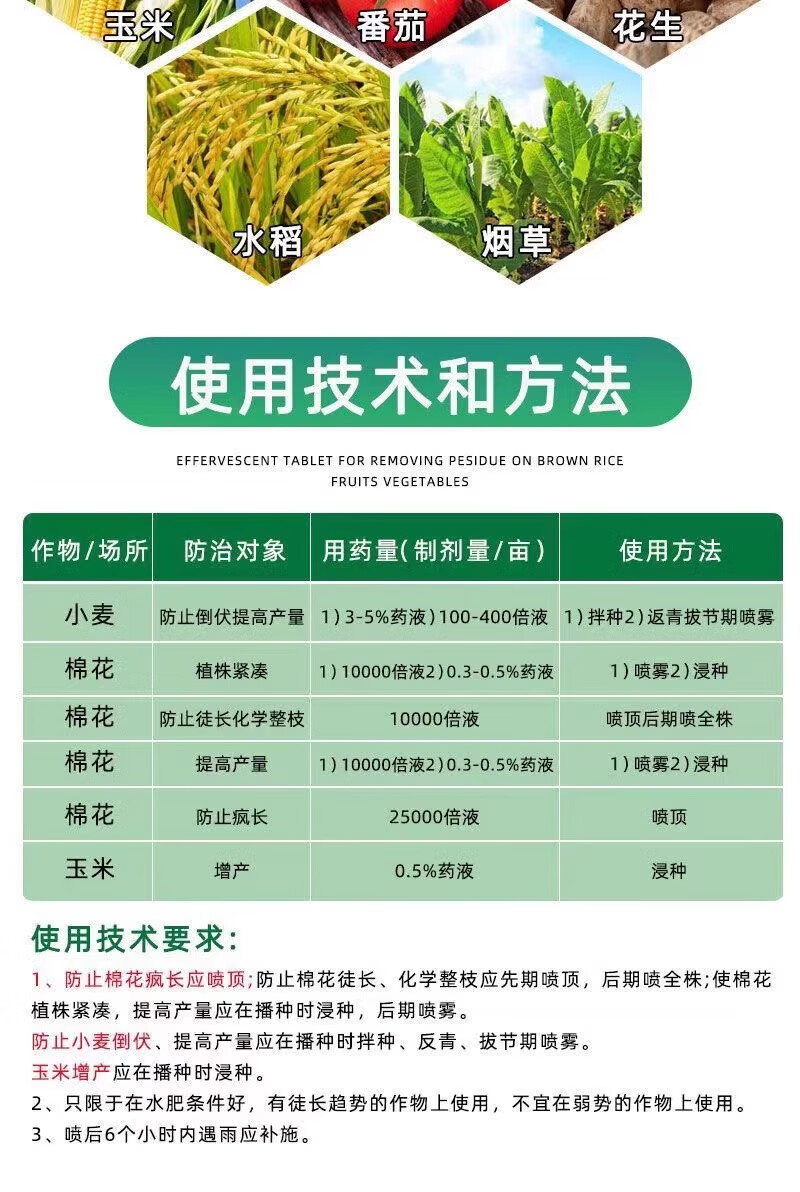 玉米
番茄
花生
水稻
烟草

使用技术和方法

EFFERVESCENT TABLET FOR REMOVING PESIDUE ON BROWN RICE FRUITS VEGETABLES

| 作物/场所 | 防治对象 | 用药量(制剂量/亩) | 使用方法 |
|---|---|---|---|
| 小麦 | 防止倒伏提高产量 | 1)3-5%药液)100-400倍液 | 1)拌种2)返青拔节期喷雾 |
| 棉花 | 植株紧凑 | 1)10000倍液2)0.3-0.5%药液 | 1)喷雾2)浸种 |
| 棉花 | 防止徒长化学整枝 | 10000倍液 | 喷顶后期喷全株 |
| 棉花 | 提高产量 | 1)10000倍液2)0.3-0.5%药液 | 1)喷雾2)浸种 |
| 棉花 | 防止疯长 | 25000倍液 | 喷顶 |
| 玉米 | 增产 | 0.5%药液 | 浸种 |

使用技术要求:

1、防止棉花疯长应喷顶;防止棉花徒长、化学整枝应先期喷顶，后期喷全株;使棉花植株紧凑，提高产量应在播种时浸种，后期喷雾。
防止小麦倒伏、提高产量应在播种时拌种、反青、拔节期喷雾。
玉米增产应在播种时浸种。
2、只限于在水肥条件好，有徒长趋势的作物上使用，不宜在弱势的作物上使用。
3、喷后6个小时内遇雨应补施。